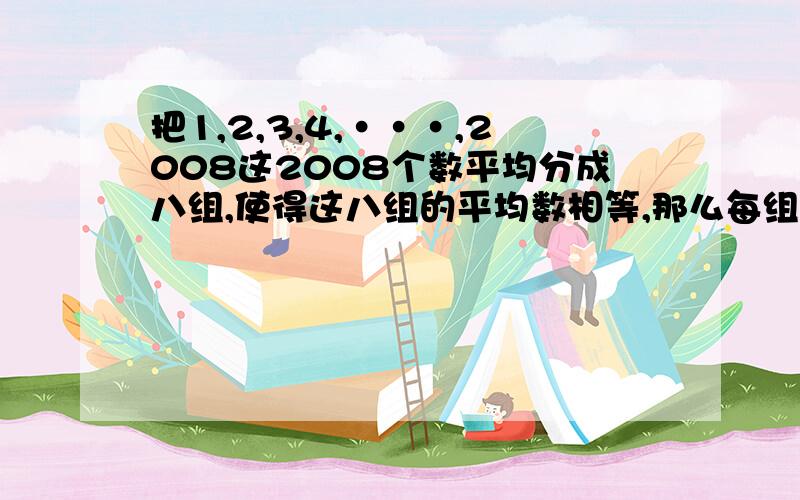 把1,2,3,4,···,2008这2008个数平均分成八组,使得这八组的平均数相等,那么每组